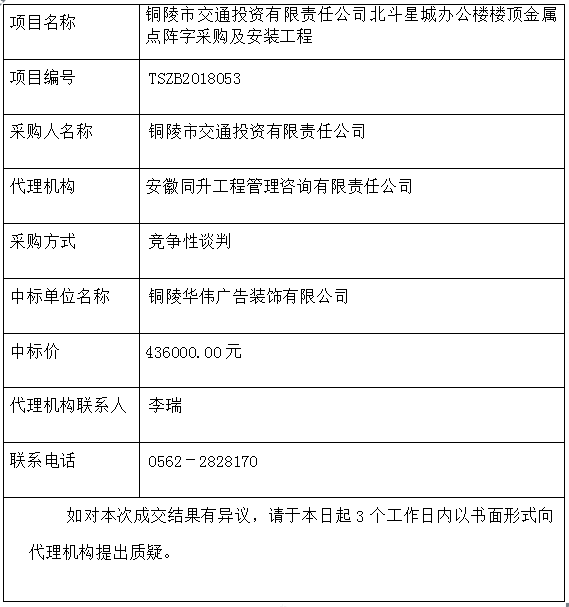 | 项目名称 | 铜陵市交通投资有限责任公司北斗星城办公楼楼顶金属点阵字采购及安装工程 |
|---|---|
| 项目编号 | TSZB2018053 |
| 采购人名称 | 铜陵市交通投资有限责任公司 |
| 代理机构 | 安徽同升工程管理咨询有限责任公司 |
| 采购方式 | 竞争性谈判 |
| 中标单位名称 | 铜陵华伟广告装饰有限公司 |
| 中标价 | 436000.00元 |
| 代理机构联系人 | 李瑞 |
| 联系电话 | 0562－2828170 |

如对本次成交结果有异议，请于本日起 3 个工作日内以书面形式向代理机构提出质疑。